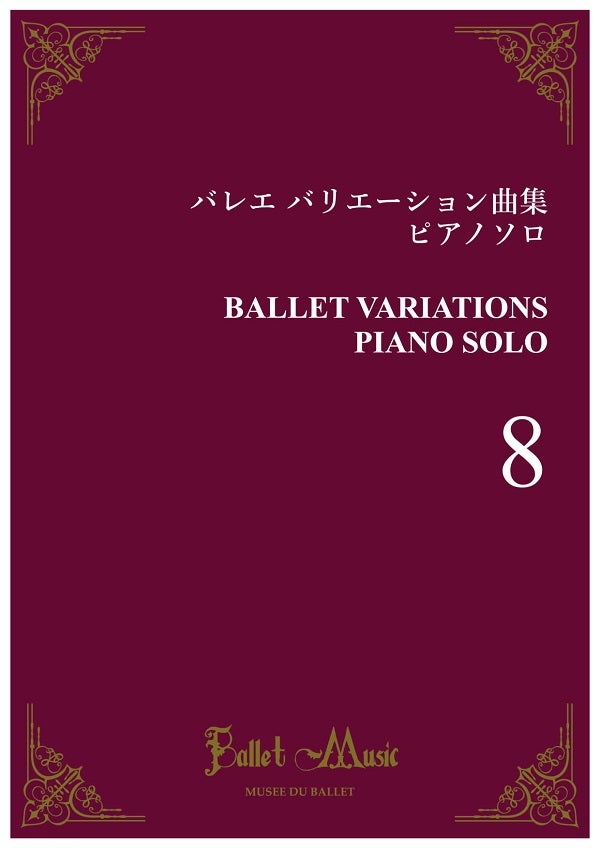 バレエ バリエーション曲集
ピアノソロ

BALLET VARIATIONS
PIANO SOLO

8

Ballet Music

MUSEE DU BALLET